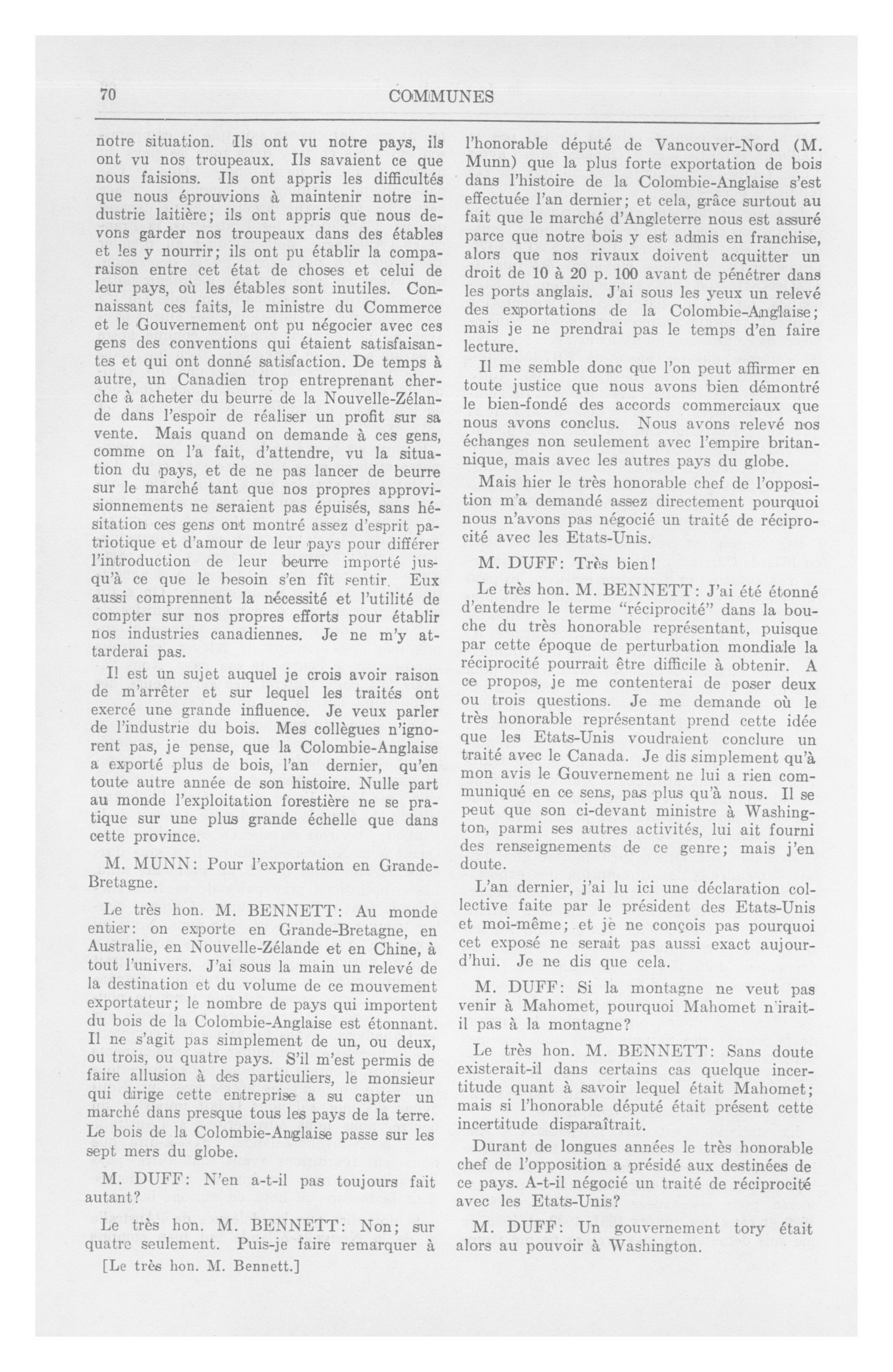 70 COMMUNES

notre situation. Ils ont vu notre pays, ils ont vu nos troupeaux. Ils savaient ce que nous faisions. Ils ont appris les difficultés que nous éprouvions à maintenir notre industrie laitière; ils ont appris que nous devons garder nos troupeaux dans des étables et les y nourrir; ils ont pu établir la comparaison entre cet état de choses et celui de leur pays, où les étables sont inutiles. Connaissant ces faits, le ministre du Commerce et le Gouvernement ont pu négocier avec ces gens des conventions qui étaient satisfaisantes et qui ont donné satisfaction. De temps à autre, un Canadien trop entreprenant cherche à acheter du beurre de la Nouvelle-Zélande dans l'espoir de réaliser un profit sur sa vente. Mais quand on demande à ces gens, comme on l'a fait, d'attendre, vu la situation du pays, et de ne pas lancer de beurre sur le marché tant que nos propres approvisionnements ne seraient pas épuisés, sans hésitation ces gens ont montré assez d'esprit patriotique et d'amour de leur pays pour différer l'introduction de leur beurre importé jusqu'à ce que le besoin s'en fît sentir. Eux aussi comprennent la nécessité et l'utilité de compter sur nos propres efforts pour établir nos industries canadiennes. Je ne m'y attarderai pas.

Il est un sujet auquel je crois avoir raison de m'arrêter et sur lequel les traités ont exercé une grande influence. Je veux parler de l'industrie du bois. Mes collègues n'ignorent pas, je pense, que la Colombie-Anglaise a exporté plus de bois, l'an dernier, qu'en toute autre année de son histoire. Nulle part au monde l'exploitation forestière ne se pratique sur une plus grande échelle que dans cette province.

M. MUNN: Pour l'exportation en Grande-Bretagne.

Le très hon. M. BENNETT: Au monde entier: on exporte en Grande-Bretagne, en Australie, en Nouvelle-Zélande et en Chine, à tout l'univers. J'ai sous la main un relevé de la destination et du volume de ce mouvement exportateur; le nombre de pays qui importent du bois de la Colombie-Anglaise est étonnant. Il ne s'agit pas simplement de un, ou deux, ou trois, ou quatre pays. S'il m'est permis de faire allusion à des particuliers, le monsieur qui dirige cette entreprise a su capter un marché dans presque tous les pays de la terre. Le bois de la Colombie-Anglaise passe sur les sept mers du globe.

M. DUFF: N'en a-t-il pas toujours fait autant?

Le très hon. M. BENNETT: Non; sur quatre seulement. Puis-je faire remarquer à

[Le très hon. M. Bennett.]

l'honorable député de Vancouver-Nord (M. Munn) que la plus forte exportation de bois dans l'histoire de la Colombie-Anglaise s'est effectuée l'an dernier; et cela, grâce surtout au fait que le marché d'Angleterre nous est assuré parce que notre bois y est admis en franchise, alors que nos rivaux doivent acquitter un droit de 10 à 20 p. 100 avant de pénétrer dans les ports anglais. J'ai sous les yeux un relevé des exportations de la Colombie-Anglaise; mais je ne prendrai pas le temps d'en faire lecture.

Il me semble donc que l'on peut affirmer en toute justice que nous avons bien démontré le bien-fondé des accords commerciaux que nous avons conclus. Nous avons relevé nos échanges non seulement avec l'empire britannique, mais avec les autres pays du globe.

Mais hier le très honorable chef de l'opposition m'a demandé assez directement pourquoi nous n'avons pas négocié un traité de réciprocité avec les Etats-Unis.

M. DUFF: Très bien!

Le très hon. M. BENNETT: J'ai été étonné d'entendre le terme "réciprocité" dans la bouche du très honorable représentant, puisque par cette époque de perturbation mondiale la réciprocité pourrait être difficile à obtenir. A ce propos, je me contenterai de poser deux ou trois questions. Je me demande où le très honorable représentant prend cette idée que les Etats-Unis voudraient conclure un traité avec le Canada. Je dis simplement qu'à mon avis le Gouvernement ne lui a rien communiqué en ce sens, pas plus qu'à nous. Il se peut que son ci-devant ministre à Washington, parmi ses autres activités, lui ait fourni des renseignements de ce genre; mais j'en doute.

L'an dernier, j'ai lu ici une déclaration collective faite par le président des Etats-Unis et moi-même; et je ne conçois pas pourquoi cet exposé ne serait pas aussi exact aujourd'hui. Je ne dis que cela.

M. DUFF: Si la montagne ne veut pas venir à Mahomet, pourquoi Mahomet n'irait-il pas à la montagne?

Le très hon. M. BENNETT: Sans doute existerait-il dans certains cas quelque incertitude quant à savoir lequel était Mahomet; mais si l'honorable député était présent cette incertitude disparaîtrait.

Durant de longues années le très honorable chef de l'opposition a présidé aux destinées de ce pays. A-t-il négocié un traité de réciprocité avec les Etats-Unis?

M. DUFF: Un gouvernement tory était alors au pouvoir à Washington.